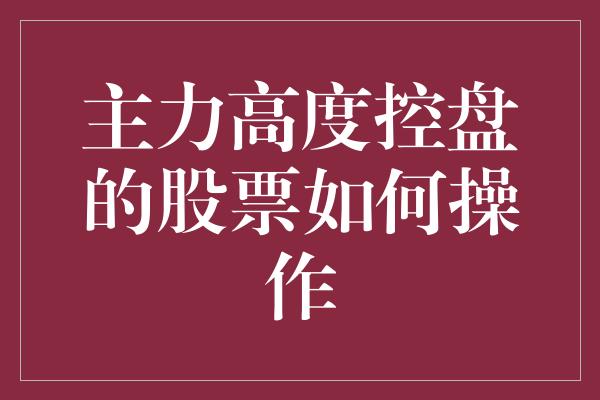 主力高度控盘的股票如何操作